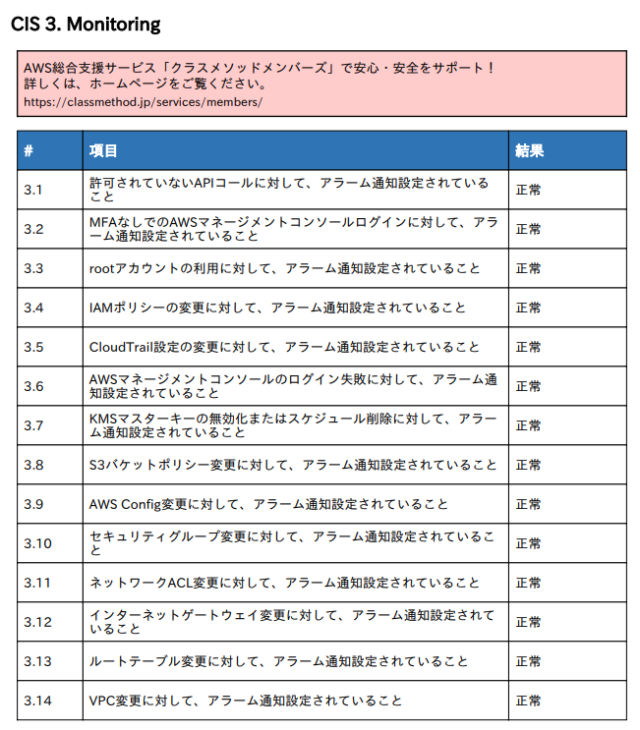 CIS 3. Monitoring

AWS総合支援サービス「クラスメソッドメンバーズ」で安心・安全をサポート！
詳しくは、ホームページをご覧ください。
https://classmethod.jp/services/members/

| # | 項目 | 結果 |
|---|---|---|
| 3.1 | 許可されていないAPIコールに対して、アラーム通知設定されていること | 正常 |
| 3.2 | MFAなしでのAWSマネージメントコンソールログインに対して、アラーム通知設定されていること | 正常 |
| 3.3 | rootアカウントの利用に対して、アラーム通知設定されていること | 正常 |
| 3.4 | IAMポリシーの変更に対して、アラーム通知設定されていること | 正常 |
| 3.5 | CloudTrail設定の変更に対して、アラーム通知設定されていること | 正常 |
| 3.6 | AWSマネージメントコンソールのログイン失敗に対して、アラーム通知設定されていること | 正常 |
| 3.7 | KMSマスターキーの無効化またはスケジュール削除に対して、アラーム通知設定されていること | 正常 |
| 3.8 | S3バケットポリシー変更に対して、アラーム通知設定されていること | 正常 |
| 3.9 | AWS Config変更に対して、アラーム通知設定されていること | 正常 |
| 3.10 | セキュリティグループ変更に対して、アラーム通知設定されていること | 正常 |
| 3.11 | ネットワークACL変更に対して、アラーム通知設定されていること | 正常 |
| 3.12 | インターネットゲートウェイ変更に対して、アラーム通知設定されていること | 正常 |
| 3.13 | ルートテーブル変更に対して、アラーム通知設定されていること | 正常 |
| 3.14 | VPC変更に対して、アラーム通知設定されていること | 正常 |